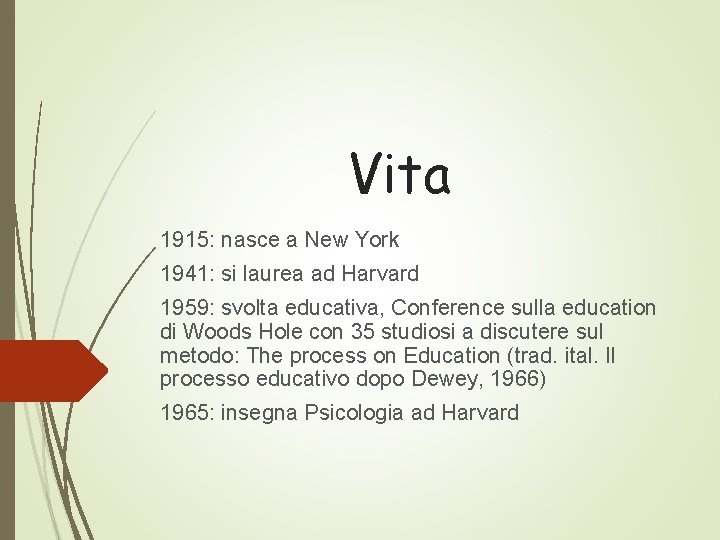 Vita

1915: nasce a New York

1941: si laurea ad Harvard

1959: svolta educativa, Conference sulla education di Woods Hole con 35 studiosi a discutere sul metodo: The process on Education (trad. ital. Il processo educativo dopo Dewey, 1966)

1965: insegna Psicologia ad Harvard